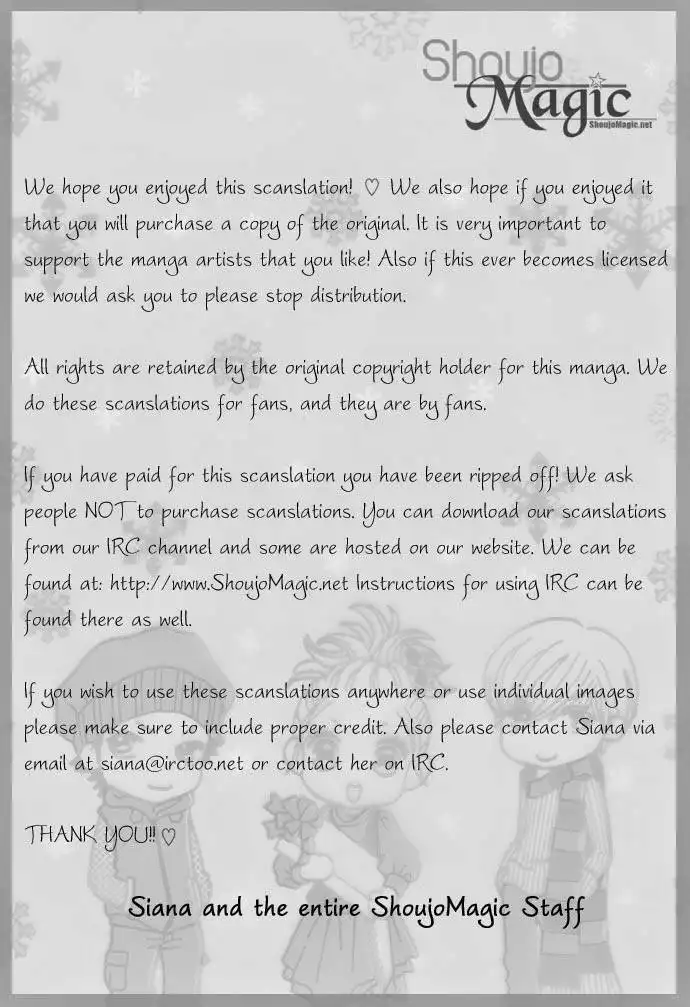 Shoujo Magic
ShoujoMagic.net

We hope you enjoyed this scanslation! ♡ We also hope if you enjoyed it that you will purchase a copy of the original. It is very important to support the manga artists that you like! Also if this ever becomes licensed we would ask you to please stop distribution.

All rights are retained by the original copyright holder for this manga. We do these scanslations for fans, and they are by fans.

If you have paid for this scanslation you have been ripped off! We ask people NOT to purchase scanslations. You can download our scanslations from our IRC channel and some are hosted on our website. We can be found at: http://www.ShoujoMagic.net Instructions for using IRC can be found there as well.

If you wish to use these scanslations anywhere or use individual images please make sure to include proper credit. Also please contact Siana via email at siana@irctoo.net or contact her on IRC.

THANK YOU!! ♡

Siana and the entire ShoujoMagic Staff